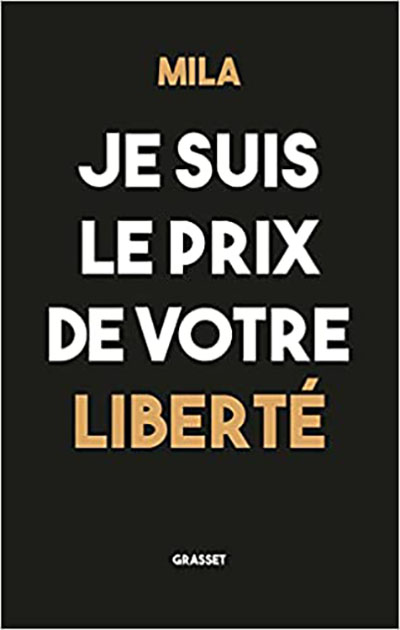 MILA

JE SUIS LE PRIX DE VOTRE LIBERTÉ

GRASSET